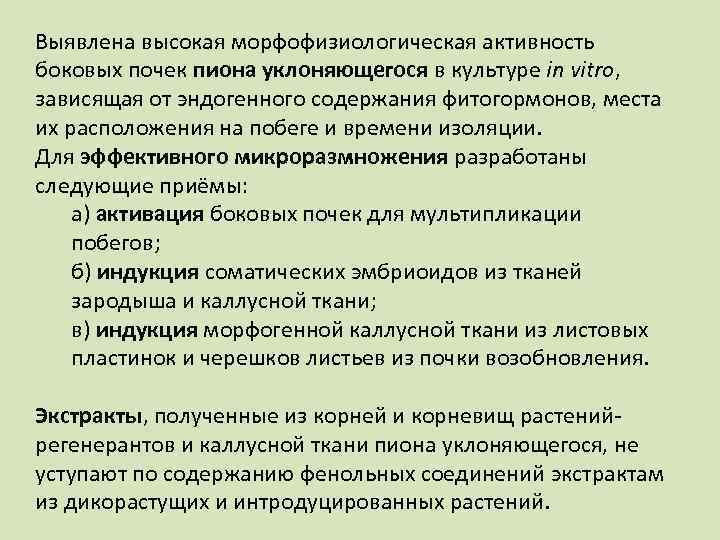 Выявлена высокая морфофизиологическая активность боковых почек пиона уклоняющегося в культуре in vitro, зависящая от эндогенного содержания фитогормонов, места их расположения на побеге и времени изоляции.
Для эффективного микроразмножения разработаны следующие приёмы:
а) активация боковых почек для мультипликации побегов;
б) индукция соматических эмбриоидов из тканей зародыша и каллусной ткани;
в) индукция морфогенной каллусной ткани из листовых пластинок и черешков листьев из почки возобновления.

Экстракты, полученные из корней и корневищ растений-регенерантов и каллусной ткани пиона уклоняющегося, не уступают по содержанию фенольных соединений экстрактам из дикорастущих и интродуцированных растений.